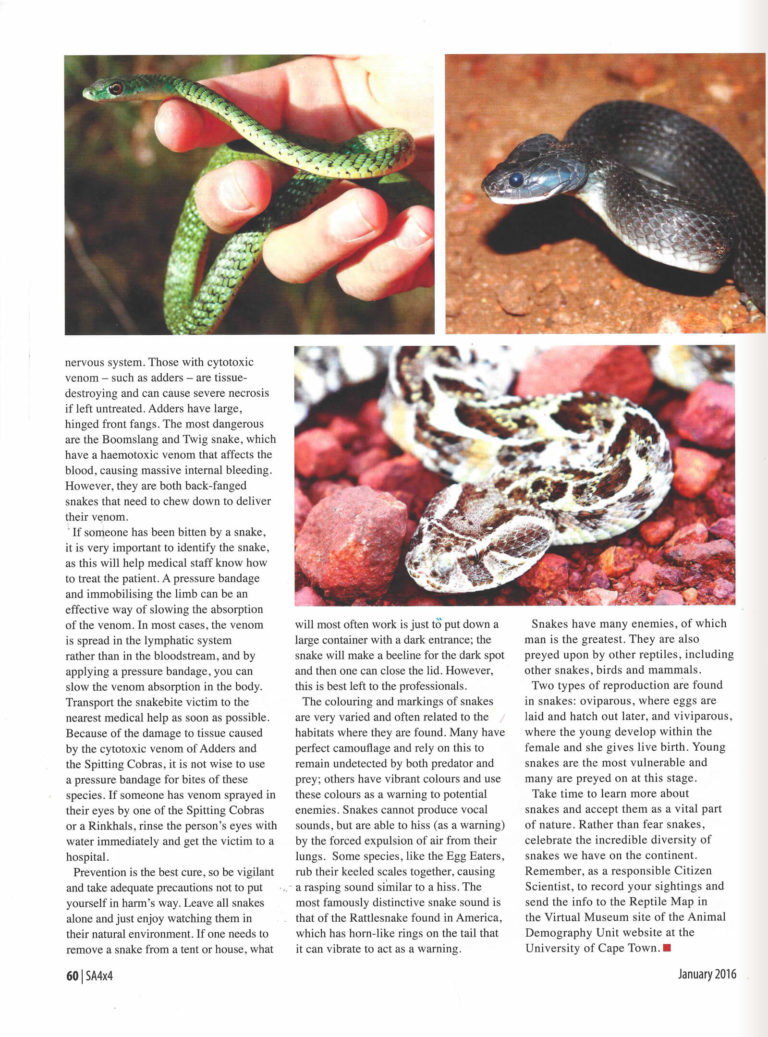 nervous system. Those with cytotoxic venom – such as adders – are tissue-destroying and can cause severe necrosis if left untreated. Adders have large, hinged front fangs. The most dangerous are the Boomslang and Twig snake, which have a haemotoxic venom that affects the blood, causing massive internal bleeding. However, they are both back-fanged snakes that need to chew down to deliver their venom.

If someone has been bitten by a snake, it is very important to identify the snake, as this will help medical staff know how to treat the patient. A pressure bandage and immobilising the limb can be an effective way of slowing the absorption of the venom. In most cases, the venom is spread in the lymphatic system rather than in the bloodstream, and by applying a pressure bandage, you can slow the venom absorption in the body. Transport the snakebite victim to the nearest medical help as soon as possible. Because of the damage to tissue caused by the cytotoxic venom of Adders and the Spitting Cobras, it is not wise to use a pressure bandage for bites of these species. If someone has venom sprayed in their eyes by one of the Spitting Cobras or a Rinkhals, rinse the person's eyes with water immediately and get the victim to a hospital.

Prevention is the best cure, so be vigilant and take adequate precautions not to put yourself in harm's way. Leave all snakes alone and just enjoy watching them in their natural environment. If one needs to remove a snake from a tent or house, what will most often work is just to put down a large container with a dark entrance; the snake will make a beeline for the dark spot and then one can close the lid. However, this is best left to the professionals.

The colouring and markings of snakes are very varied and often related to the habitats where they are found. Many have perfect camouflage and rely on this to remain undetected by both predator and prey; others have vibrant colours and use these colours as a warning to potential enemies. Snakes cannot produce vocal sounds, but are able to hiss (as a warning) by the forced expulsion of air from their lungs. Some species, like the Egg Eaters, rub their keeled scales together, causing a rasping sound similar to a hiss. The most famously distinctive snake sound is that of the Rattlesnake found in America, which has horn-like rings on the tail that it can vibrate to act as a warning.

Snakes have many enemies, of which man is the greatest. They are also preyed upon by other reptiles, including other snakes, birds and mammals.

Two types of reproduction are found in snakes: oviparous, where eggs are laid and hatch out later, and viviparous, where the young develop within the female and she gives live birth. Young snakes are the most vulnerable and many are preyed on at this stage.

Take time to learn more about snakes and accept them as a vital part of nature. Rather than fear snakes, celebrate the incredible diversity of snakes we have on the continent. Remember, as a responsible Citizen Scientist, to record your sightings and send the info to the Reptile Map in the Virtual Museum site of the Animal Demography Unit website at the University of Cape Town. ■

60 | SA4x4

January 2016